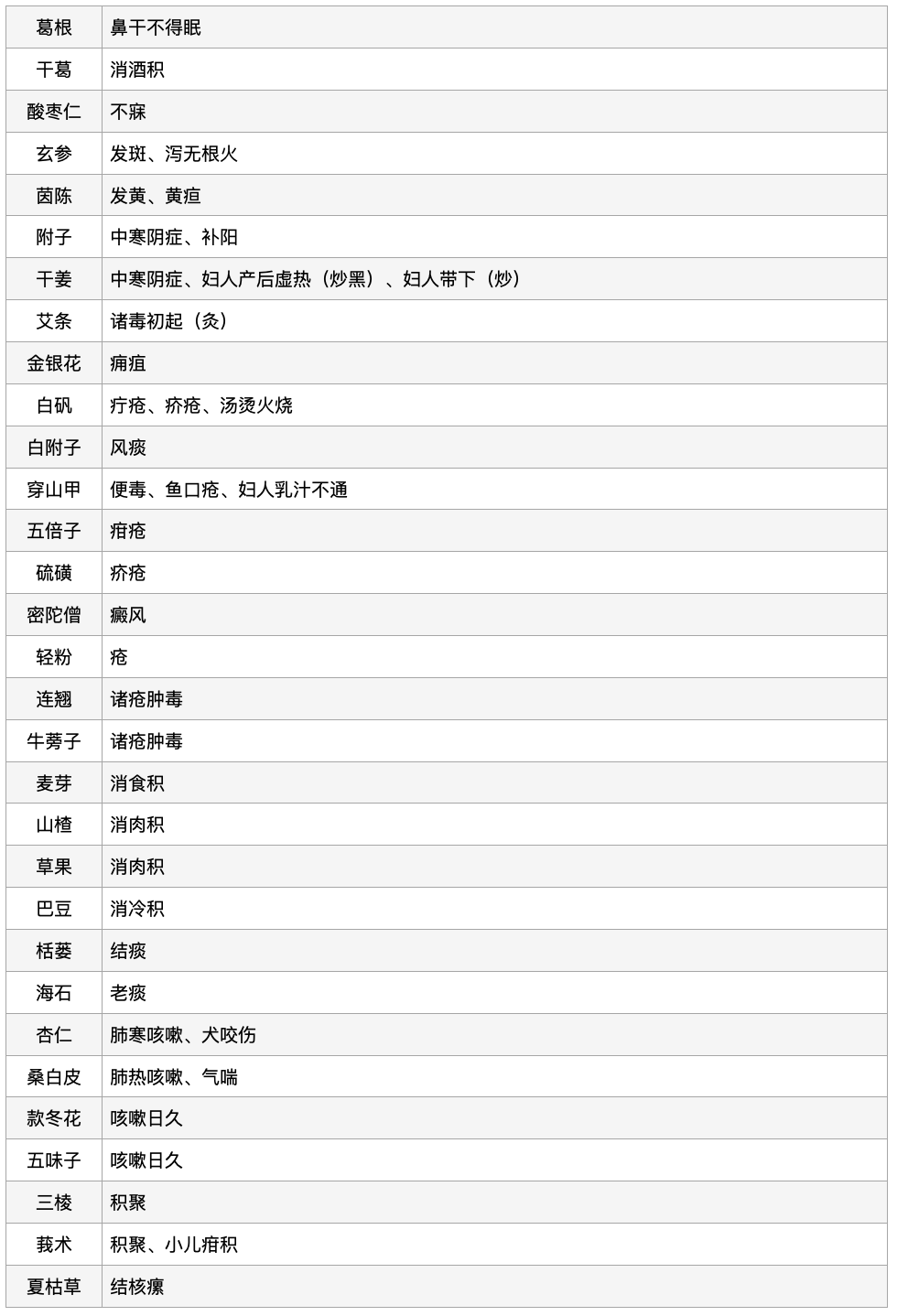 | 葛根 | 鼻干不得眠 |
|---|---|
| 干葛 | 消酒积 |
| 酸枣仁 | 不寐 |
| 玄参 | 发斑、泻无根火 |
| 茵陈 | 发黄、黄疸 |
| 附子 | 中寒阴症、补阳 |
| 干姜 | 中寒阴症、妇人产后虚热（炒黑）、妇人带下（炒） |
| 艾条 | 诸毒初起（灸） |
| 金银花 | 痈疽 |
| 白矾 | 疔疮、疥疮、汤烫火烧 |
| 白附子 | 风痰 |
| 穿山甲 | 便毒、鱼口疮、妇人乳汁不通 |
| 五倍子 | 疳疮 |
| 硫磺 | 疥疮 |
| 密陀僧 | 癜风 |
| 轻粉 | 疮 |
| 连翘 | 诸疮肿毒 |
| 牛蒡子 | 诸疮肿毒 |
| 麦芽 | 消食积 |
| 山楂 | 消肉积 |
| 草果 | 消肉积 |
| 巴豆 | 消冷积 |
| 栝蒌 | 结痰 |
| 海石 | 老痰 |
| 杏仁 | 肺寒咳嗽、犬咬伤 |
| 桑白皮 | 肺热咳嗽、气喘 |
| 款冬花 | 咳嗽日久 |
| 五味子 | 咳嗽日久 |
| 三棱 | 积聚 |
| 莪术 | 积聚、小儿疳积 |
| 夏枯草 | 结核瘰 |